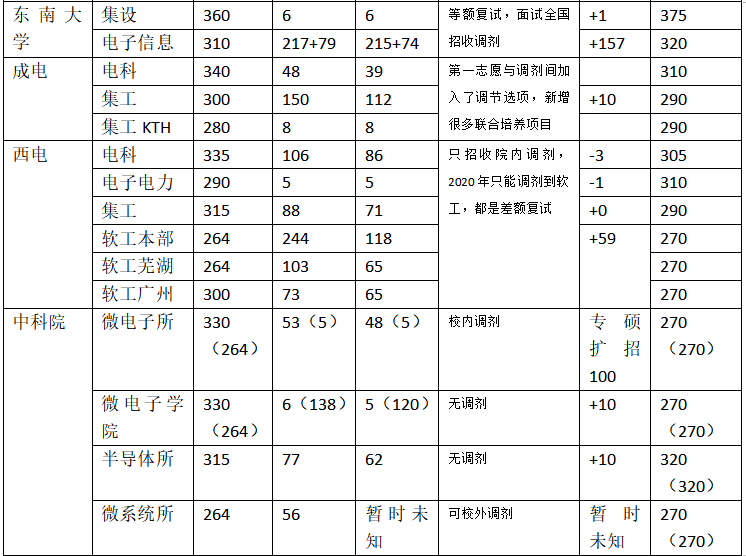 | 东南大学 | 集设 | 360 | 6 | 6 | 等额复试，面试全国招收调剂 | +1 | 375 |
|---|---|---|---|---|---|---|---|
| | 电子信息 | 310 | 217+79 | 215+74 | | +157 | 320 |
| 成电 | 电科 | 340 | 48 | 39 | 第一志愿与调剂间加入了调节选项，新增很多联合培养项目 | | 310 |
| | 集工 | 300 | 150 | 112 | | +10 | 290 |
| | 集工 KTH | 280 | 8 | 8 | | | 290 |
| 西电 | 电科 | 335 | 106 | 86 | 只招收院内调剂，2020年只能调剂到软工，都是差额复试 | -3 | 305 |
| | 电子电力 | 290 | 5 | 5 | | -1 | 310 |
| | 集工 | 315 | 88 | 71 | | +0 | 290 |
| | 软工本部 | 264 | 244 | 118 | | +59 | 270 |
| | 软工芜湖 | 264 | 103 | 65 | | | 270 |
| | 软工广州 | 300 | 73 | 65 | | | 270 |
| 中科院 | 微电子所 | 330（264） | 53（5） | 48（5） | 校内调剂 | 专硕扩招100 | 270（270） |
| | 微电子学院 | 330（264） | 6（138） | 5（120） | 无调剂 | +10 | 270（270） |
| | 半导体所 | 315 | 77 | 62 | 无调剂 | +10 | 320（320） |
| | 微系统所 | 264 | 56 | 暂时未知 | 可校外调剂 | 暂时未知 | 270（270） |